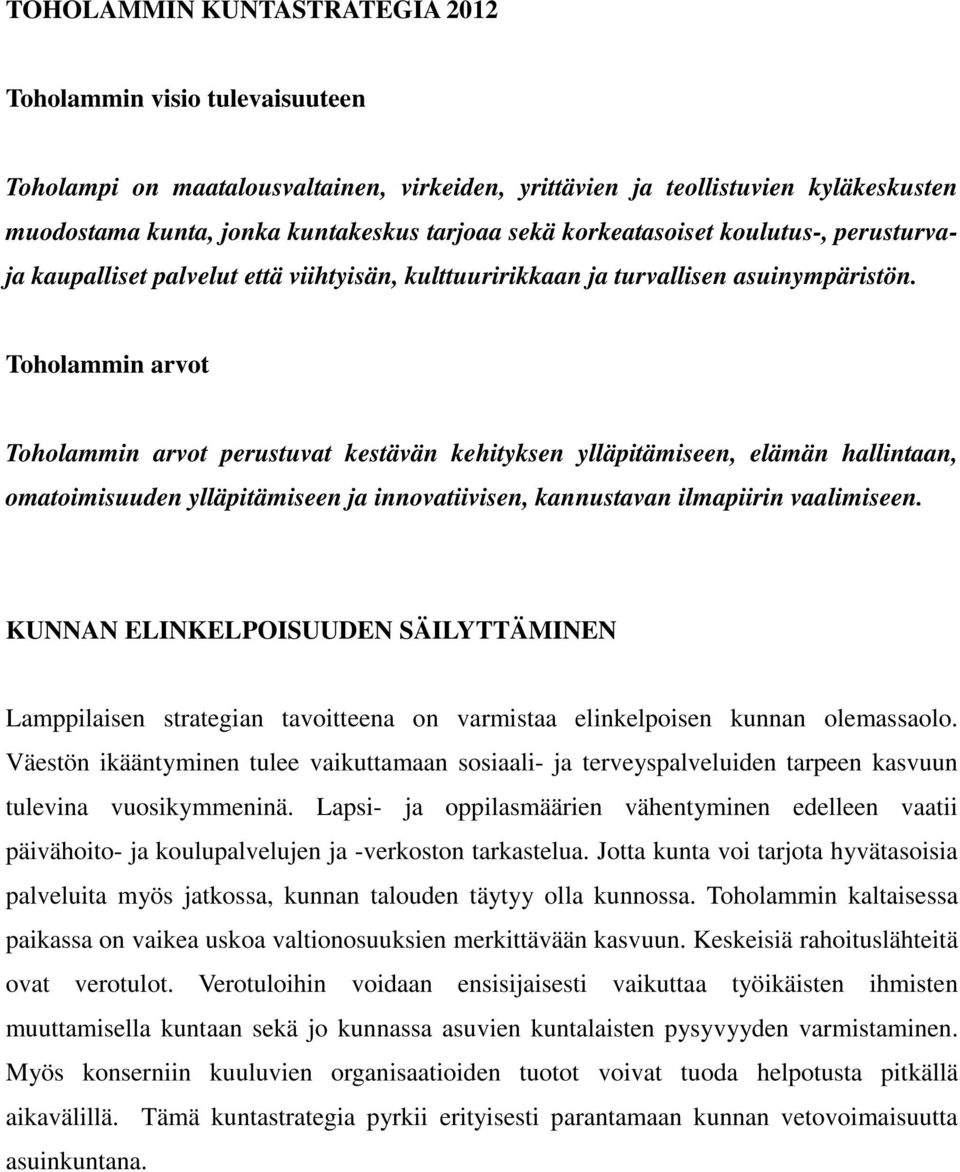 TOHOLAMMIN KUNTASTRATEGIA 2012

Toholammin visio tulevaisuuteen

Toholampi on maatalousvaltainen, virkeiden, yrittävien ja teollistuvien kyläkeskusten muodostama kunta, jonka kuntakeskus tarjoaa sekä korkeatasoiset koulutus-, perusturva- ja kaupalliset palvelut että viihtyisän, kulttuuririkkaan ja turvallisen asuinympäristön.

Toholammin arvot

Toholammin arvot perustuvat kestävän kehityksen ylläpitämiseen, elämän hallintaan, omatoimisuuden ylläpitämiseen ja innovatiivisen, kannustavan ilmapiirin vaalimiseen.

KUNNAN ELINKELPOISUUDEN SÄILYTTÄMINEN

Lamppilaisen strategian tavoitteena on varmistaa elinkelpoisen kunnan olemassaolo. Väestön ikääntyminen tulee vaikuttamaan sosiaali- ja terveyspalveluiden tarpeen kasvuun tulevina vuosikymmeninä. Lapsi- ja oppilasmäärien vähentyminen edelleen vaatii päivähoito- ja koulupalvelujen ja -verkoston tarkastelua. Jotta kunta voi tarjota hyvätasoisia palveluita myös jatkossa, kunnan talouden täytyy olla kunnossa. Toholammin kaltaisessa paikassa on vaikea uskoa valtionosuuksien merkittävään kasvuun. Keskeisiä rahoituslähteitä ovat verotulot. Verotuloihin voidaan ensisijaisesti vaikuttaa työikäisten ihmisten muuttamisella kuntaan sekä jo kunnassa asuvien kuntalaisten pysyvyyden varmistaminen. Myös konserniin kuuluvien organisaatioiden tuotot voivat tuoda helpotusta pitkällä aikavälillä. Tämä kuntastrategia pyrkii erityisesti parantamaan kunnan vetovoimaisuutta asuinkuntana.